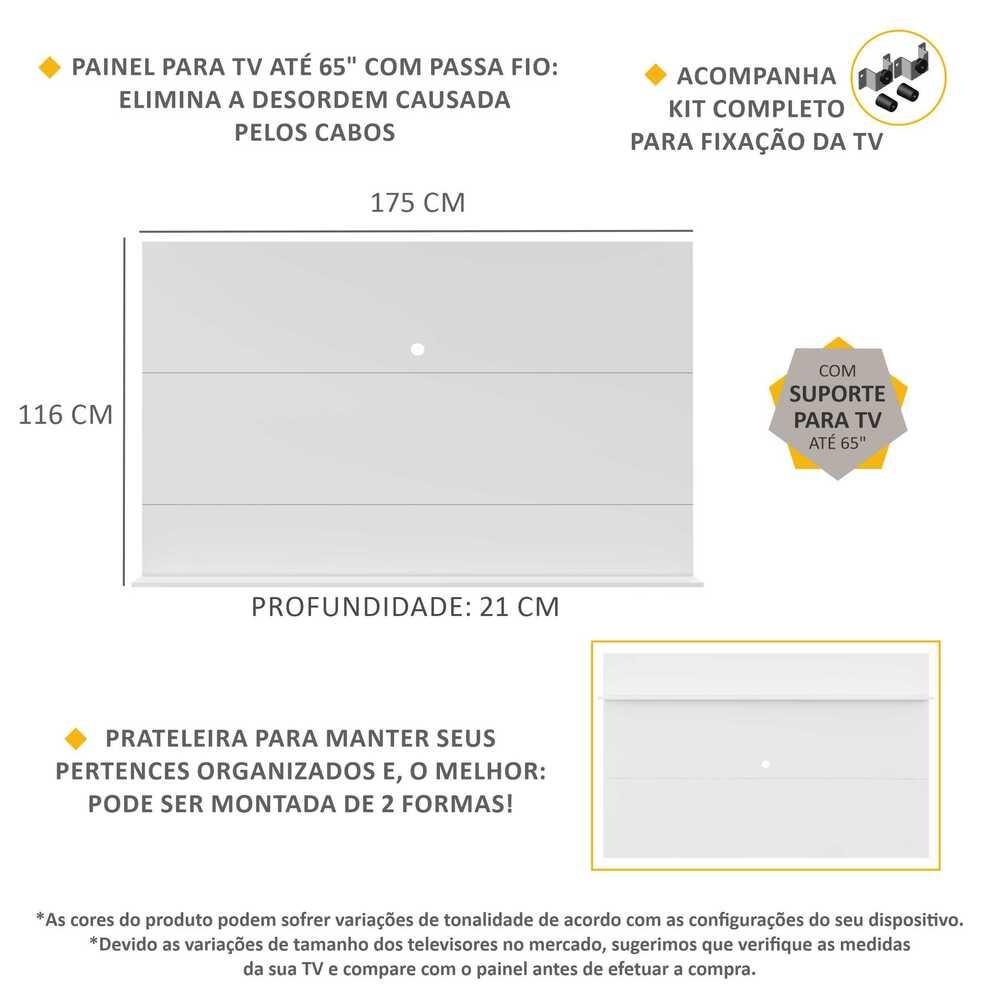 PAINEL PARA TV ATÉ 65" COM PASSA FIO: ELIMINA A DESORDEM CAUSADA PELOS CABOS

ACOMPANHA KIT COMPLETO PARA FIXAÇÃO DA TV

175 CM

116 CM

COM SUPORTE PARA TV ATÉ 65"

PROFUNDIDADE: 21 CM

PRATELEIRA PARA MANTER SEUS PERTENCES ORGANIZADOS E, O MELHOR: PODE SER MONTADA DE 2 FORMAS!

*As cores do produto podem sofrer variações de tonalidade de acordo com as configurações do seu dispositivo.
*Devido as variações de tamanho dos televisores no mercado, sugerimos que verifique as medidas da sua TV e compare com o painel antes de efetuar a compra.